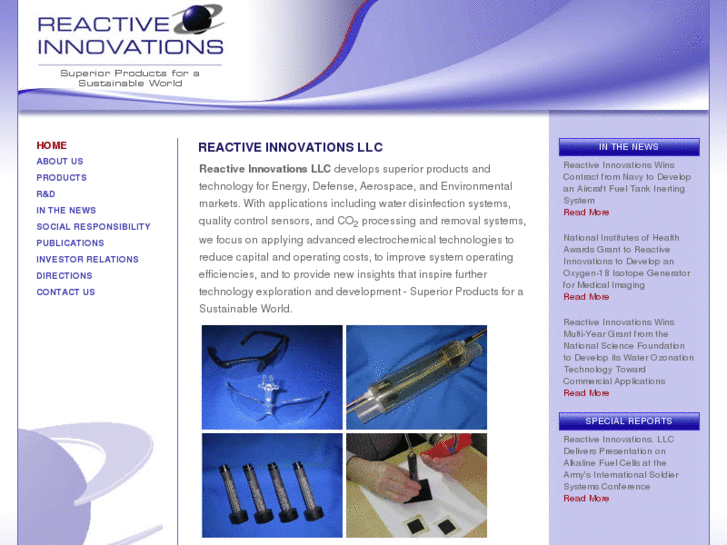 REACTIVE INNOVATIONS

Superior Products for a Sustainable World

HOME
ABOUT US
PRODUCTS
R&D
IN THE NEWS
SOCIAL RESPONSIBILITY
PUBLICATIONS
INVESTOR RELATIONS
DIRECTIONS
CONTACT US

REACTIVE INNOVATIONS LLC

Reactive Innovations LLC develops superior products and technology for Energy, Defense, Aerospace, and Environmental markets. With applications including water disinfection systems, quality control sensors, and $CO_2$ processing and removal systems, we focus on applying advanced electrochemical technologies to reduce capital and operating costs, to improve system operating efficiencies, and to provide new insights that inspire further technology exploration and development - Superior Products for a Sustainable World.

IN THE NEWS

Reactive Innovations Wins Contract from Navy to Develop an Aircraft Fuel Tank Inerting System
Read More

National Institutes of Health Awards Grant to Reactive Innovations to Develop an Oxygen-18 Isotope Generator for Medical Imaging
Read More

Reactive Innovations Wins Multi-Year Grant from the National Science Foundation to Develop its Water Ozonation Technology Toward Commercial Applications
Read More

SPECIAL REPORTS

Reactive Innovations, LLC Delivers Presentation on Alkaline Fuel Cells at the Army's International Soldier Systems Conference
Read More